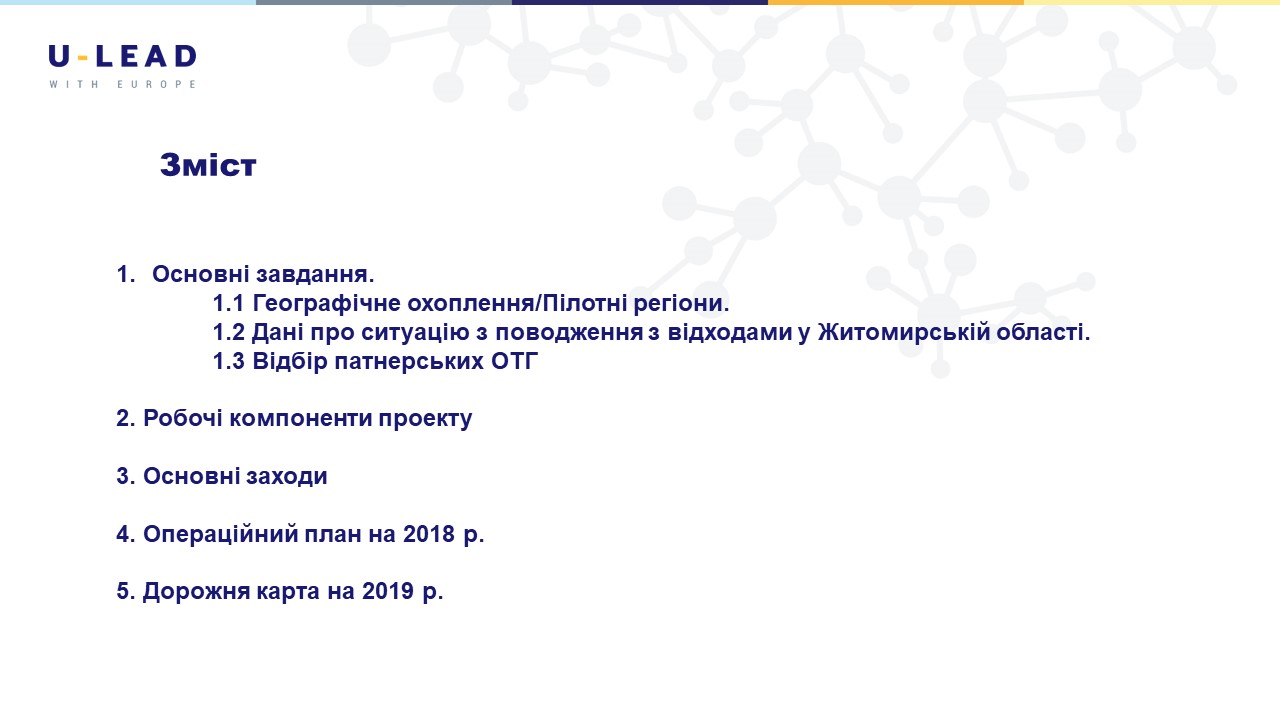 U-LEAD
WITH EUROPE

Зміст

1. Основні завдання.
1.1 Географічне охоплення/Пілотні регіони.
1.2 Дані про ситуацію з поводження з відходами у Житомирській області.
1.3 Відбір патнерських ОТГ

2. Робочі компоненти проекту

3. Основні заходи

4. Операційний план на 2018 р.

5. Дорожня карта на 2019 р.